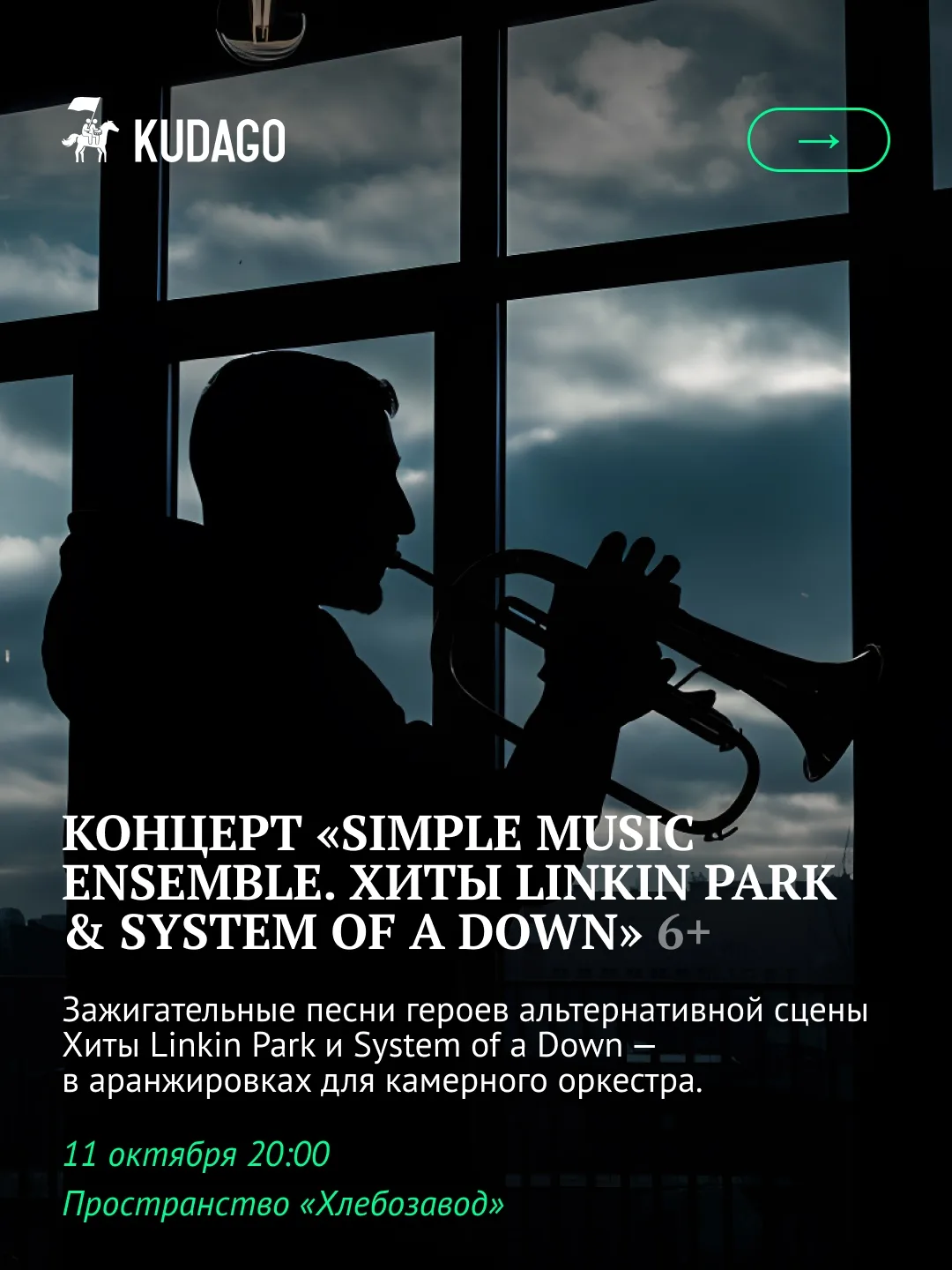 KUDAGO

→

КОНЦЕРТ «SIMPLE MUSIC ENSEMBLE. ХИТЫ LINKIN PARK & SYSTEM OF A DOWN» 6+

Зажигательные песни героев альтернативной сцены Хиты Linkin Park и System of a Down — в аранжировках для камерного оркестра.

11 октября 20:00

Пространство «Хлебозавод»